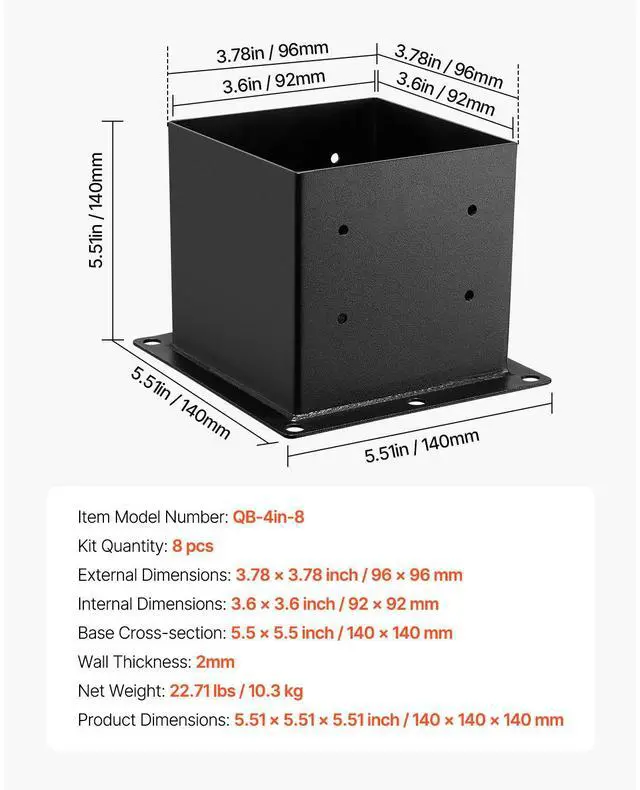 3.78in / 96mm
3.6in / 92mm
3.78in / 96mm
3.6in / 92mm
5.51in / 140mm
5.51in / 140mm
5.51in / 140mm

Item Model Number: QB-4in-8
Kit Quantity: 8 pcs
External Dimensions: 3.78 × 3.78 inch / 96 × 96 mm
Internal Dimensions: 3.6 × 3.6 inch / 92 × 92 mm
Base Cross-section: 5.5 × 5.5 inch / 140 × 140 mm
Wall Thickness: 2mm
Net Weight: 22.71 lbs / 10.3 kg
Product Dimensions: 5.51 × 5.51 × 5.51 inch / 140 × 140 × 140 mm